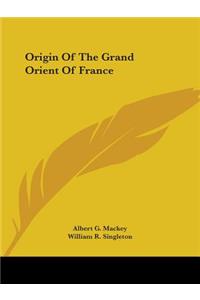 Origin Of The Grand Orient Of France

Albert G. Mackey
William R. Singleton